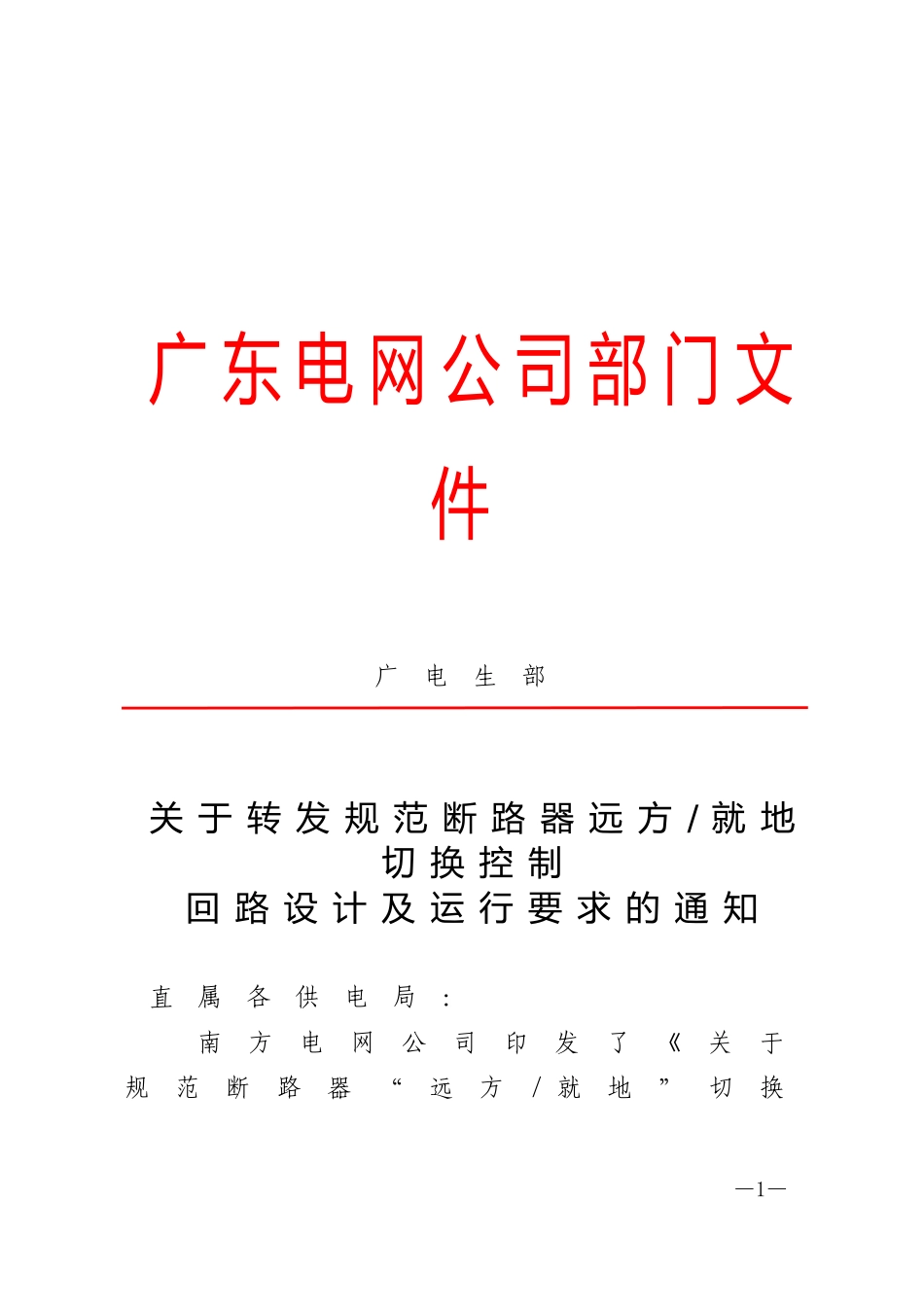 广东电网公司部门文件

广电生部

关于转发规范断路器远方/就地切换控制回路设计及运行要求的通知

直属各供电局：

南方电网公司印发了《关于规范断路器“远方/就地”切换

—1—